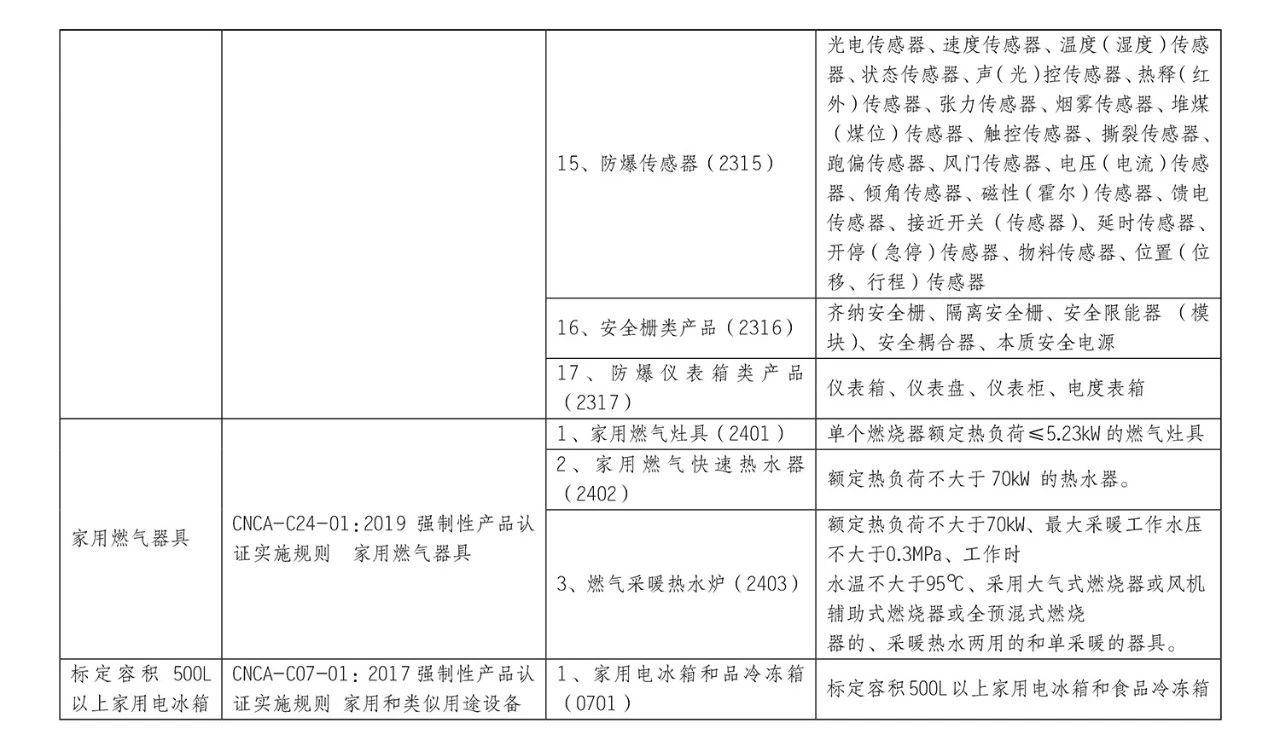 | | | | |
|---|---|---|---|
| | | 15、防爆传感器（2315） | 光电传感器、速度传感器、温度（湿度）传感器、状态传感器、声（光）控传感器、热释（红外）传感器、张力传感器、烟雾传感器、堆煤（煤位）传感器、触控传感器、撕裂传感器、跑偏传感器、风门传感器、电压（电流）传感器、倾角传感器、磁性（霍尔）传感器、馈电传感器、接近开关（传感器）、延时传感器、开停（急停）传感器、物料传感器、位置（位移、行程）传感器 |
| | | 16、安全栅类产品（2316） | 齐纳安全栅、隔离安全栅、安全限能器（模块）、安全耦合器、本质安全电源 |
| | | 17、防爆仪表箱类产品（2317） | 仪表箱、仪表盘、仪表柜、电度表箱 |
| 家用燃气器具 | CNCA-C24-01:2019 强制性产品认证实施规则 家用燃气器具 | 1、家用燃气灶具（2401） | 单个燃烧器额定热负荷≤5.23kW 的燃气灶具 |
| | | 2、家用燃气快速热水器（2402） | 额定热负荷不大于 70kW 的热水器。 |
| | | 3、燃气采暖热水炉（2403） | 额定热负荷不大于70kW、最大采暖工作水压不大于0.3MPa、工作时水温不大于95℃、采用大气式燃烧器或风机辅助式燃烧器或全预混式燃烧器的、采暖热水两用的和单采暖的器具。 |
| 标定容积 500L 以上家用电冰箱 | CNCA-C07-01:2017 强制性产品认证实施规则 家用和类似用途设备 | 1、家用电冰箱和品冷冻箱（0701） | 标定容积500L 以上家用电冰箱和食品冷冻箱 |